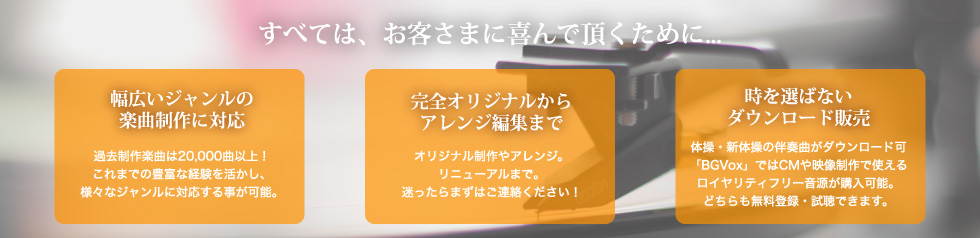 すべては、お客さまに喜んで頂くために...

幅広いジャンルの
楽曲制作に対応

過去制作楽曲は20,000曲以上！
これまでの豊富な経験を活かし、
様々なジャンルに対応する事が可能。

完全オリジナルから
アレンジ編集まで

オリジナル制作やアレンジ。
リニューアルまで。
迷ったらまずはご連絡ください！

時を選ばない
ダウンロード販売

体操・新体操の伴奏曲がダウンロード可
「BGVox」ではCMや映像制作で使える
ロイヤリティフリー音源が購入可能。
どちらも無料登録・試聴できます。